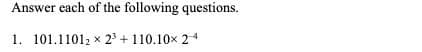 Answer each of the following questions.

1. $101.1101_2 \times 2^3 + 110.10 \times 2^{-4}$